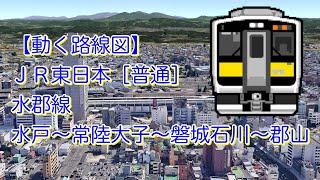 【動く路線図】
ＪＲ東日本［普通］
水郡線
水戸～常陸大子～磐城石川～郡山